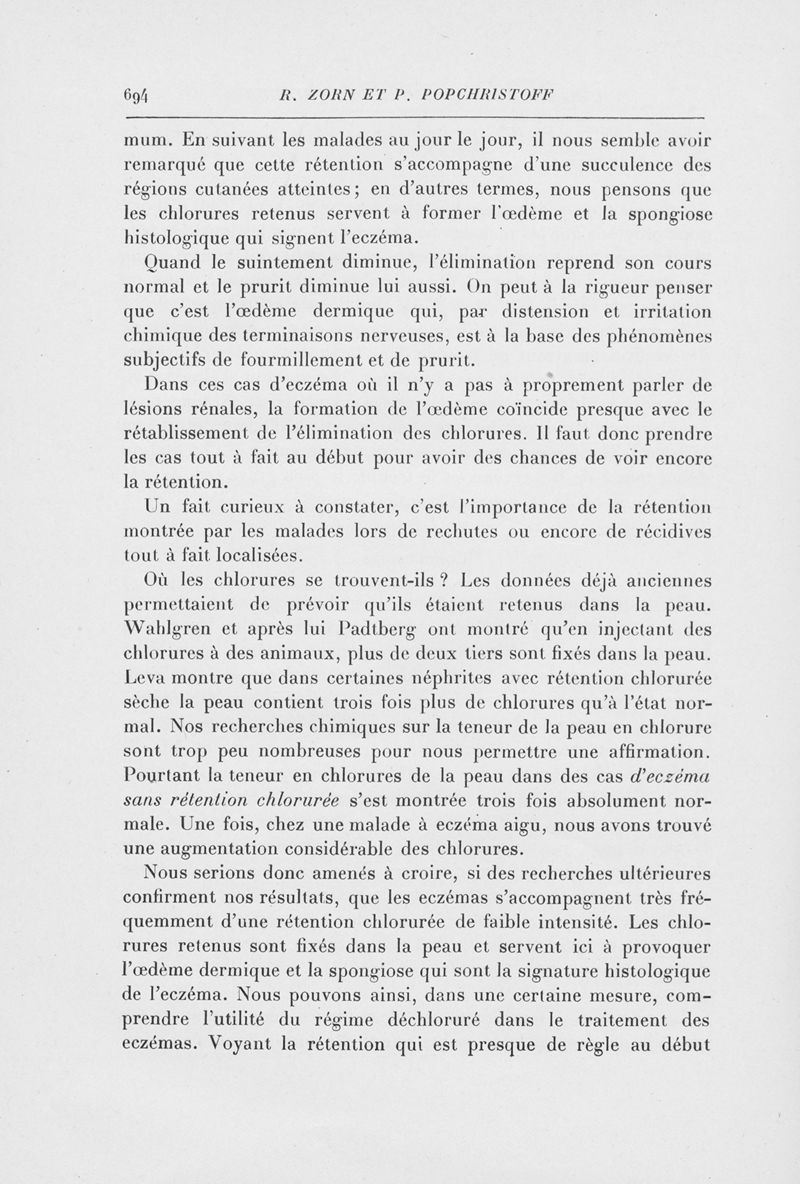 694 R. ZORN ET P. POPCHRISTOFF

mum. En suivant les malades au jour le jour, il nous semble avoir remarqué que cette rétention s'accompagne d'une succulence des régions cutanées atteintes; en d'autres termes, nous pensons que les chlorures retenus servent à former l'œdème et la spongiose histologique qui signent l'eczéma.

Quand le suintement diminue, l'élimination reprend son cours normal et le prurit diminue lui aussi. On peut à la rigueur penser que c'est l'œdème dermique qui, par distension et irritation chimique des terminaisons nerveuses, est à la base des phénomènes subjectifs de fourmillement et de prurit.

Dans ces cas d'eczéma où il n'y a pas à proprement parler de lésions rénales, la formation de l'œdème coïncide presque avec le rétablissement de l'élimination des chlorures. Il faut donc prendre les cas tout à fait au début pour avoir des chances de voir encore la rétention.

Un fait curieux à constater, c'est l'importance de la rétention montrée par les malades lors de rechutes ou encore de récidives tout à fait localisées.

Où les chlorures se trouvent-ils ? Les données déjà anciennes permettaient de prévoir qu'ils étaient retenus dans la peau. Wahlgren et après lui Padtberg ont montré qu'en injectant des chlorures à des animaux, plus de deux tiers sont fixés dans la peau. Leva montre que dans certaines néphrites avec rétention chlorurée sèche la peau contient trois fois plus de chlorures qu'à l'état normal. Nos recherches chimiques sur la teneur de la peau en chlorure sont trop peu nombreuses pour nous permettre une affirmation. Pourtant la teneur en chlorures de la peau dans des cas d'eczéma sans rétention chlorurée s'est montrée trois fois absolument normale. Une fois, chez une malade à eczéma aigu, nous avons trouvé une augmentation considérable des chlorures.

Nous serions donc amenés à croire, si des recherches ultérieures confirment nos résultats, que les eczémas s'accompagnent très fréquemment d'une rétention chlorurée de faible intensité. Les chlorures retenus sont fixés dans la peau et servent ici à provoquer l'œdème dermique et la spongiose qui sont la signature histologique de l'eczéma. Nous pouvons ainsi, dans une certaine mesure, comprendre l'utilité du régime déchloruré dans le traitement des eczémas. Voyant la rétention qui est presque de règle au début